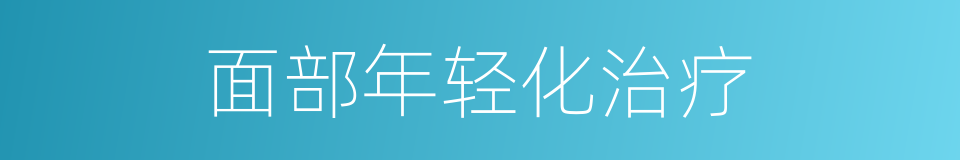 面部年轻化治疗